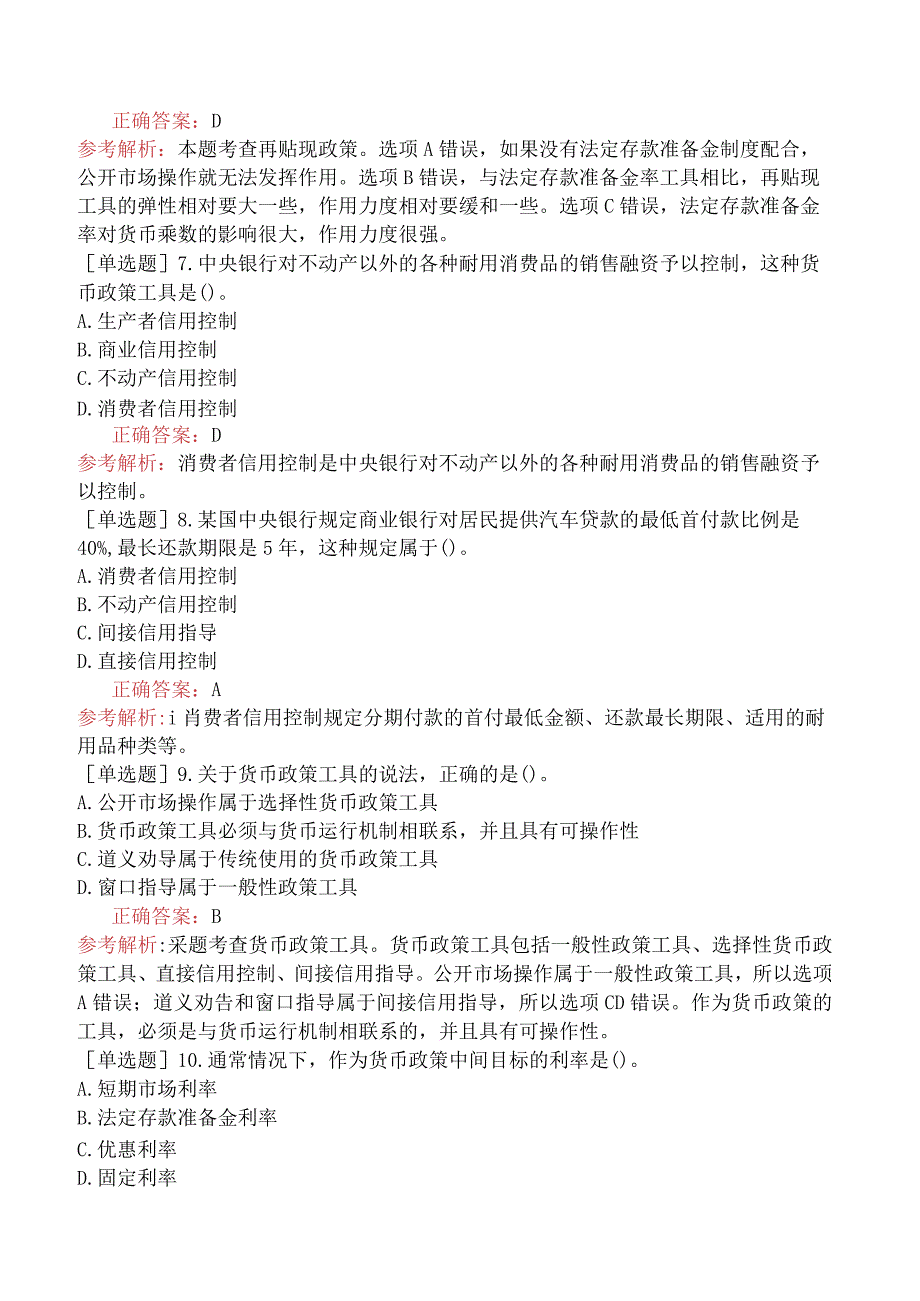 正确答案：D
参考解析：本题考查再贴现政策。选项A错误，如果没有法定存款准备金制度配合，公开市场操作就无法发挥作用。选项B错误，与法定存款准备金率工具相比，再贴现工具的弹性相对要大一些，作用力度相对要缓和一些。选项C错误，法定存款准备金率对货币乘数的影响很大，作用力度很强。
［单选题］7.中央银行对不动产以外的各种耐用消费品的销售融资予以控制，这种货币政策工具是()。
A.生产者信用控制
B.商业信用控制
C.不动产信用控制
D.消费者信用控制
正确答案：D
参考解析：消费者信用控制是中央银行对不动产以外的各种耐用消费品的销售融资予以控制。
［单选题］8.某国中央银行规定商业银行对居民提供汽车贷款的最低首付款比例是40%,最长还款期限是5年，这种规定属于()。
A.消费者信用控制
B.不动产信用控制
C.间接信用指导
D.直接信用控制
正确答案：A
参考解析:i肖费者信用控制规定分期付款的首付最低金额、还款最长期限、适用的耐用品种类等。
［单选题］9.关于货币政策工具的说法，正确的是()。
A.公开市场操作属于选择性货币政策工具
B.货币政策工具必须与货币运行机制相联系，并且具有可操作性
C.道义劝导属于传统使用的货币政策工具
D.窗口指导属于一般性政策工具
正确答案：B
参考解析:采题考查货币政策工具。货币政策工具包括一般性政策工具、选择性货币政策工具、直接信用控制、间接信用指导。公开市场操作属于一般性政策工具，所以选项A错误；道义劝告和窗口指导属于间接信用指导，所以选项CD错误。作为货币政策的工具，必须是与货币运行机制相联系的，并且具有可操作性。
［单选题］10.通常情况下，作为货币政策中间目标的利率是()。
A.短期市场利率
B.法定存款准备金利率
C.优惠利率
D.固定利率